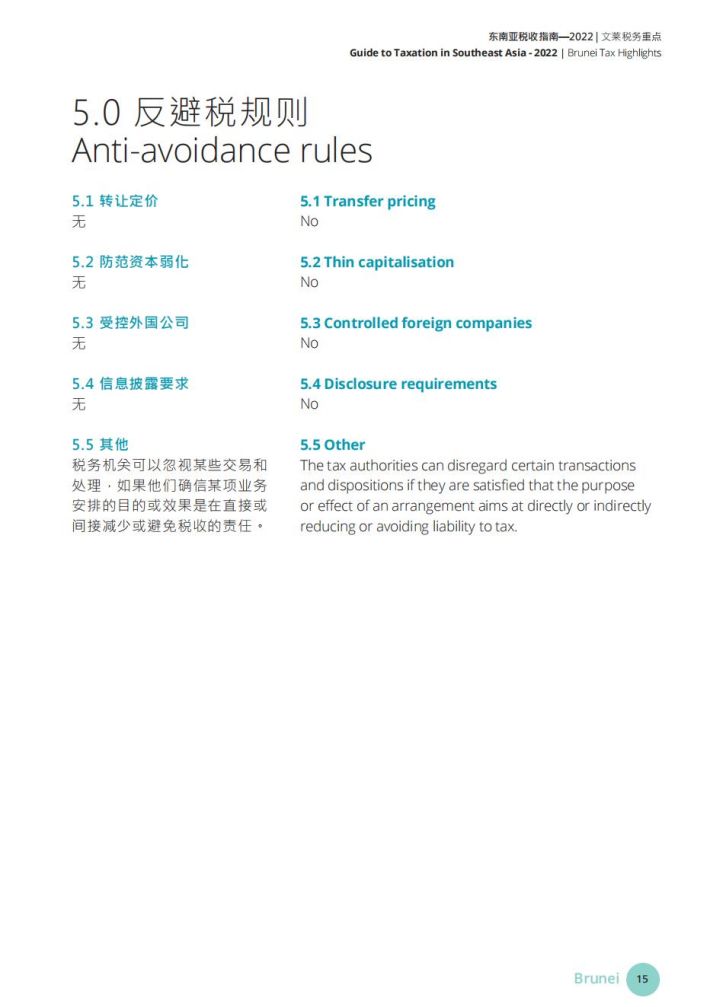 东南亚税收指南—2022 | 文莱税务重点
Guide to Taxation in Southeast Asia - 2022 | Brunei Tax Highlights

5.0 反避税规则
Anti-avoidance rules

5.1 转让定价
无

5.2 防范资本弱化
无

5.3 受控外国公司
无

5.4 信息披露要求
无

5.5 其他
税务机关可以忽视某些交易和处理，如果他们确信某项业务安排的目的或效果是在直接或间接减少或避免税收的责任。

5.1 Transfer pricing
No

5.2 Thin capitalisation
No

5.3 Controlled foreign companies
No

5.4 Disclosure requirements
No

5.5 Other
The tax authorities can disregard certain transactions and dispositions if they are satisfied that the purpose or effect of an arrangement aims at directly or indirectly reducing or avoiding liability to tax.

Brunei 15